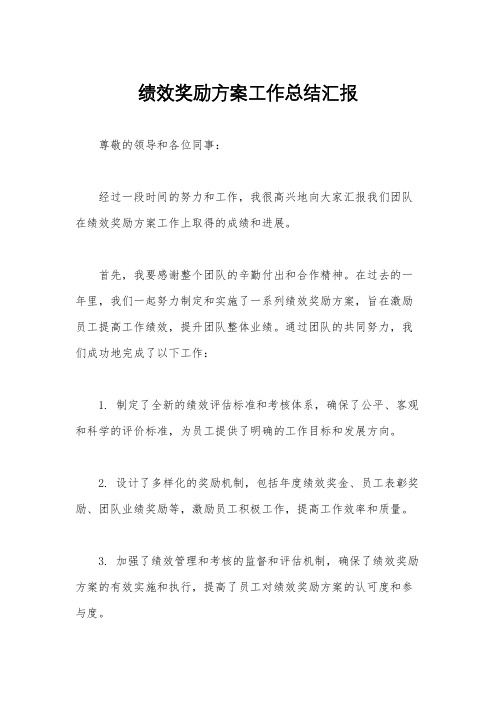 绩效奖励方案工作总结汇报

尊敬的领导和各位同事：

经过一段时间的努力和工作，我很高兴地向大家汇报我们团队在绩效奖励方案工作上取得的成绩和进展。

首先，我要感谢整个团队的辛勤付出和合作精神。在过去的一年里，我们一起努力制定和实施了一系列绩效奖励方案，旨在激励员工提高工作绩效，提升团队整体业绩。通过团队的共同努力，我们成功地完成了以下工作：

1. 制定了全新的绩效评估标准和考核体系，确保了公平、客观和科学的评价标准，为员工提供了明确的工作目标和发展方向。

2. 设计了多样化的奖励机制，包括年度绩效奖金、员工表彰奖励、团队业绩奖励等，激励员工积极工作，提高工作效率和质量。

3. 加强了绩效管理和考核的监督和评估机制，确保了绩效奖励方案的有效实施和执行，提高了员工对绩效奖励方案的认可度和参与度。